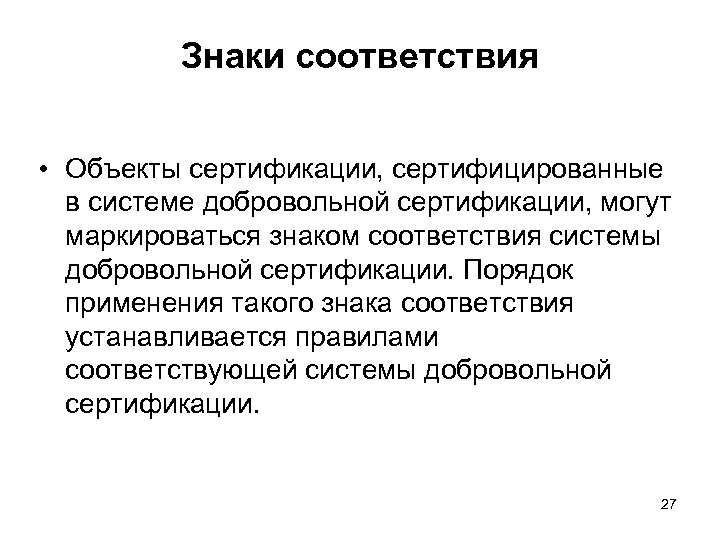 Знаки соответствия

• Объекты сертификации, сертифицированные в системе добровольной сертификации, могут маркироваться знаком соответствия системы добровольной сертификации. Порядок применения такого знака соответствия устанавливается правилами соответствующей системы добровольной сертификации.

27